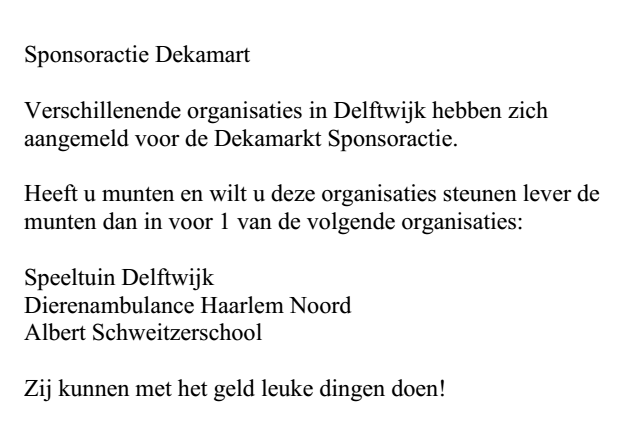 Sponsoractie Dekamart

Verschillenende organisaties in Delftwijk hebben zich aangemeld voor de Dekamarkt Sponsoractie.

Heeft u munten en wilt u deze organisaties steunen lever de munten dan in voor 1 van de volgende organisaties:

Speeltuin Delftwijk
Dierenambulance Haarlem Noord
Albert Schweitzerschool

Zij kunnen met het geld leuke dingen doen!